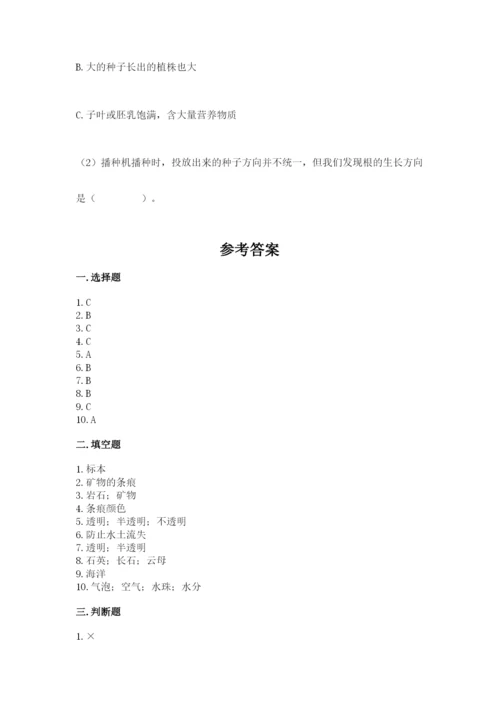 B. 大的种子长出的植株也大

C. 子叶或胚乳饱满，含大量营养物质

（2）播种机播种时，投放出来的种子方向并不统一，但我们发现根的生长方向是（　　　　）。

参考答案

一. 选择题

1. C
2. B
3. C
4. C
5. A
6. B
7. B
8. B
9. C
10. A

二. 填空题

1. 标本
2. 矿物的条痕
3. 岩石；矿物
4. 条痕颜色
5. 透明；半透明；不透明
6. 防止水土流失
7. 透明；半透明
8. 石英；长石；云母
9. 海洋
10. 气泡；空气；水珠；水分

三. 判断题

1. ×